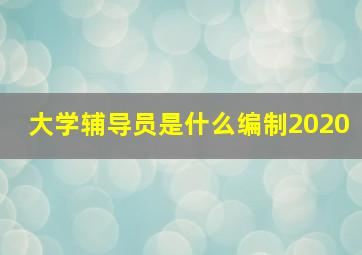 大学辅导员是什么编制2020